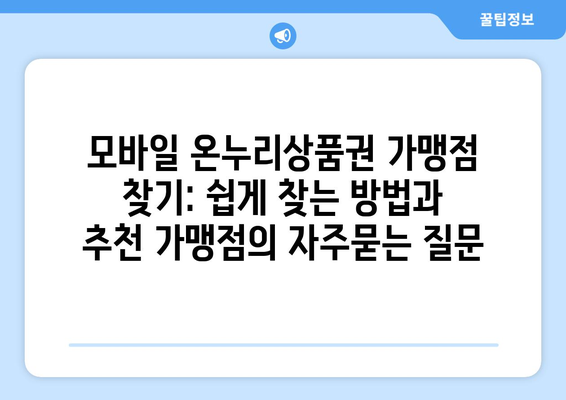 꿀팁정보

모바일 온누리상품권 가맹점 찾기: 쉽게 찾는 방법과 추천 가맹점의 자주묻는 질문